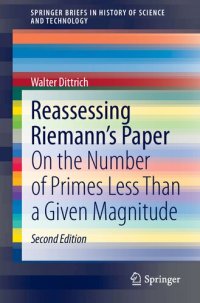 SPRINGER BRIEFS IN HISTORY OF SCIENCE AND TECHNOLOGY

Walter Dittrich

Reassessing Riemann's Paper

On the Number of Primes Less Than a Given Magnitude

Second Edition

Springer